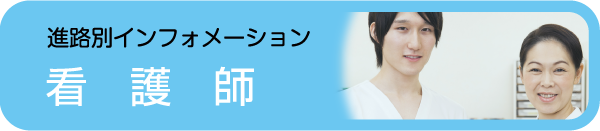 進路別インフォメーション

看 護 師